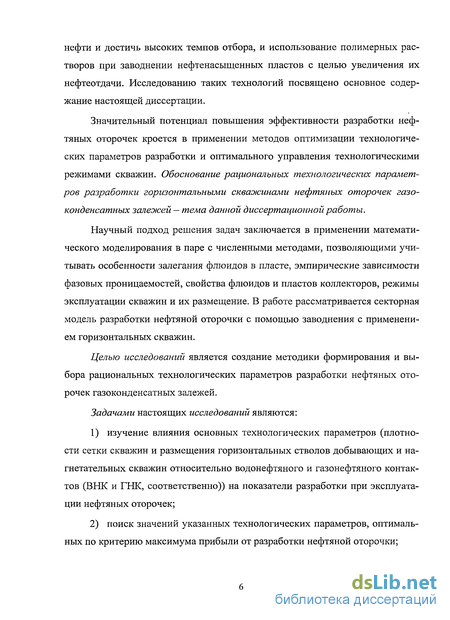 нефти и достичь высоких темпов отбора, и использование полимерных растворов при заводнении нефтенасыщенных пластов с целью увеличения их нефтеотдачи. Исследованию таких технологий посвящено основное содержание настоящей диссертации.

Значительный потенциал повышения эффективности разработки нефтяных оторочек кроется в применении методов оптимизации технологических параметров разработки и оптимального управления технологическими режимами скважин. Обоснование рациональных технологических параметров разработки горизонтальными скважинами нефтяных оторочек газоконденсатных залежей – тема данной диссертационной работы.

Научный подход решения задач заключается в применении математического моделирования в паре с численными методами, позволяющими учитывать особенности залегания флюидов в пласте, эмпирические зависимости фазовых проницаемостей, свойства флюидов и пластов коллекторов, режимы эксплуатации скважин и их размещение. В работе рассматривается секторная модель разработки нефтяной оторочки с помощью заводнения с применением горизонтальных скважин.

Целью исследований является создание методики формирования и выбора рациональных технологических параметров разработки нефтяных оторочек газоконденсатных залежей.

Задачами настоящих исследований являются:

1) изучение влияния основных технологических параметров (плотности сетки скважин и размещения горизонтальных стволов добывающих и нагнетательных скважин относительно водонефтяного и газонефтяного контактов (ВНК и ГНК, соответственно)) на показатели разработки при эксплуатации нефтяных оторочек;

2) поиск значений указанных технологических параметров, оптимальных по критерию максимума прибыли от разработки нефтяной оторочки;

6

dsLib.net
библиотека диссертаций